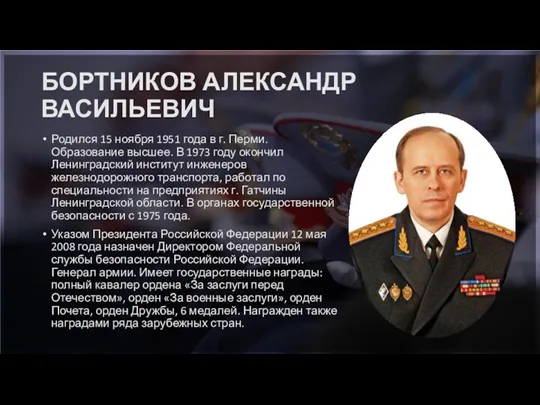 БОРТНИКОВ АЛЕКСАНДР ВАСИЛЬЕВИЧ

• Родился 15 ноября 1951 года в г. Перми. Образование высшее. В 1973 году окончил Ленинградский институт инженеров железнодорожного транспорта, работал по специальности на предприятиях г. Гатчины Ленинградской области. В органах государственной безопасности с 1975 года.

• Указом Президента Российской Федерации 12 мая 2008 года назначен Директором Федеральной службы безопасности Российской Федерации. Генерал армии. Имеет государственные награды: полный кавалер ордена «За заслуги перед Отечеством», орден «За военные заслуги», орден Почета, орден Дружбы, 6 медалей. Награжден также наградами ряда зарубежных стран.